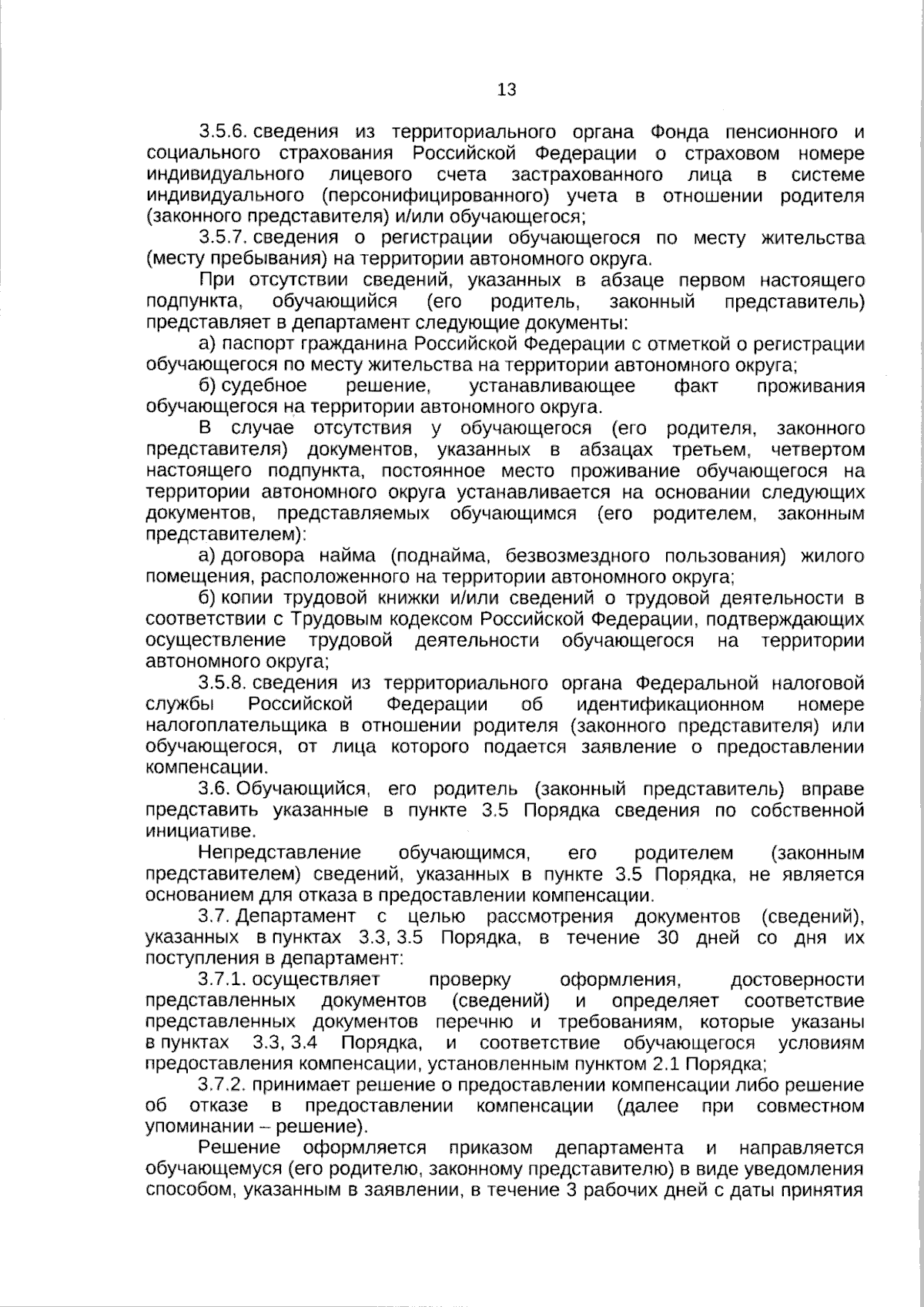 13

3.5.6. сведения из территориального органа Фонда пенсионного и социального страхования Российской Федерации о страховом номере индивидуального лицевого счета застрахованного лица в системе индивидуального (персонифицированного) учета в отношении родителя (законного представителя) и/или обучающегося;

3.5.7. сведения о регистрации обучающегося по месту жительства (месту пребывания) на территории автономного округа.

При отсутствии сведений, указанных в абзаце первом настоящего подпункта, обучающийся (его родитель, законный представитель) представляет в департамент следующие документы:

а) паспорт гражданина Российской Федерации с отметкой о регистрации обучающегося по месту жительства на территории автономного округа;

б) судебное решение, устанавливающее факт проживания обучающегося на территории автономного округа.

В случае отсутствия у обучающегося (его родителя, законного представителя) документов, указанных в абзацах третьем, четвертом настоящего подпункта, постоянное место проживание обучающегося на территории автономного округа устанавливается на основании следующих документов, представляемых обучающимся (его родителем, законным представителем):

а) договора найма (поднайма, безвозмездного пользования) жилого помещения, расположенного на территории автономного округа;

б) копии трудовой книжки и/или сведений о трудовой деятельности в соответствии с Трудовым кодексом Российской Федерации, подтверждающих осуществление трудовой деятельности обучающегося на территории автономного округа;

3.5.8. сведения из территориального органа Федеральной налоговой службы Российской Федерации об идентификационном номере налогоплательщика в отношении родителя (законного представителя) или обучающегося, от лица которого подается заявление о предоставлении компенсации.

3.6. Обучающийся, его родитель (законный представитель) вправе представить указанные в пункте 3.5 Порядка сведения по собственной инициативе.

Непредставление обучающимся, его родителем (законным представителем) сведений, указанных в пункте 3.5 Порядка, не является основанием для отказа в предоставлении компенсации.

3.7. Департамент с целью рассмотрения документов (сведений), указанных в пунктах 3.3, 3.5 Порядка, в течение 30 дней со дня их поступления в департамент:

3.7.1. осуществляет проверку оформления, достоверности представленных документов (сведений) и определяет соответствие представленных документов перечню и требованиям, которые указаны в пунктах 3.3, 3.4 Порядка, и соответствие обучающегося условиям предоставления компенсации, установленным пунктом 2.1 Порядка;

3.7.2. принимает решение о предоставлении компенсации либо решение об отказе в предоставлении компенсации (далее при совместном упоминании – решение).

Решение оформляется приказом департамента и направляется обучающемуся (его родителю, законному представителю) в виде уведомления способом, указанным в заявлении, в течение 3 рабочих дней с даты принятия